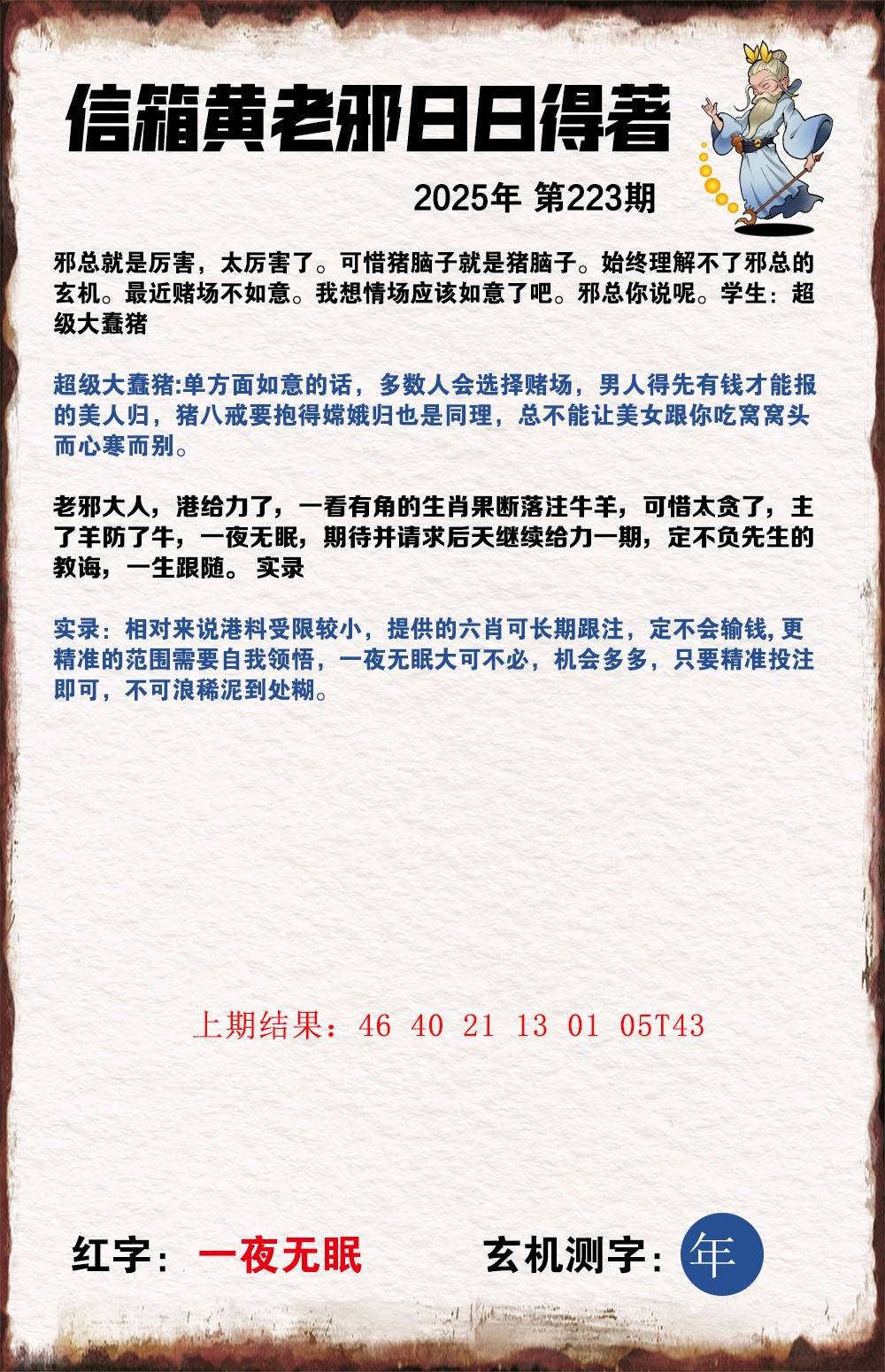 信箱黄老邪日日得著

2025年 第223期

邪总就是厉害，太厉害了。可惜猪脑子就是猪脑子。始终理解不了邪总的玄机。最近赌场不如意。我想情场应该如意了吧。邪总你说呢。学生：超级大蠢猪

超级大蠢猪:单方面如意的话，多数人会选择赌场，男人得先有钱才能报的美人归，猪八戒要抱得嫦娥归也是同理，总不能让美女跟你吃窝窝头而心寒而别。

老邪大人，港给力了，一看有角的生肖果断落注牛羊，可惜太贪了，主了羊防了牛，一夜无眠，期待并请求后天继续给力一期，定不负先生的教诲，一生跟随。 实录

实录：相对来说港料受限较小，提供的六肖可长期跟注，定不会输钱,更精准的范围需要自我领悟，一夜无眠大可不必，机会多多，只要精准投注即可，不可浪稀泥到处糊。

上期结果：46 40 21 13 01 05T43

红字：一夜无眠

玄机测字：年